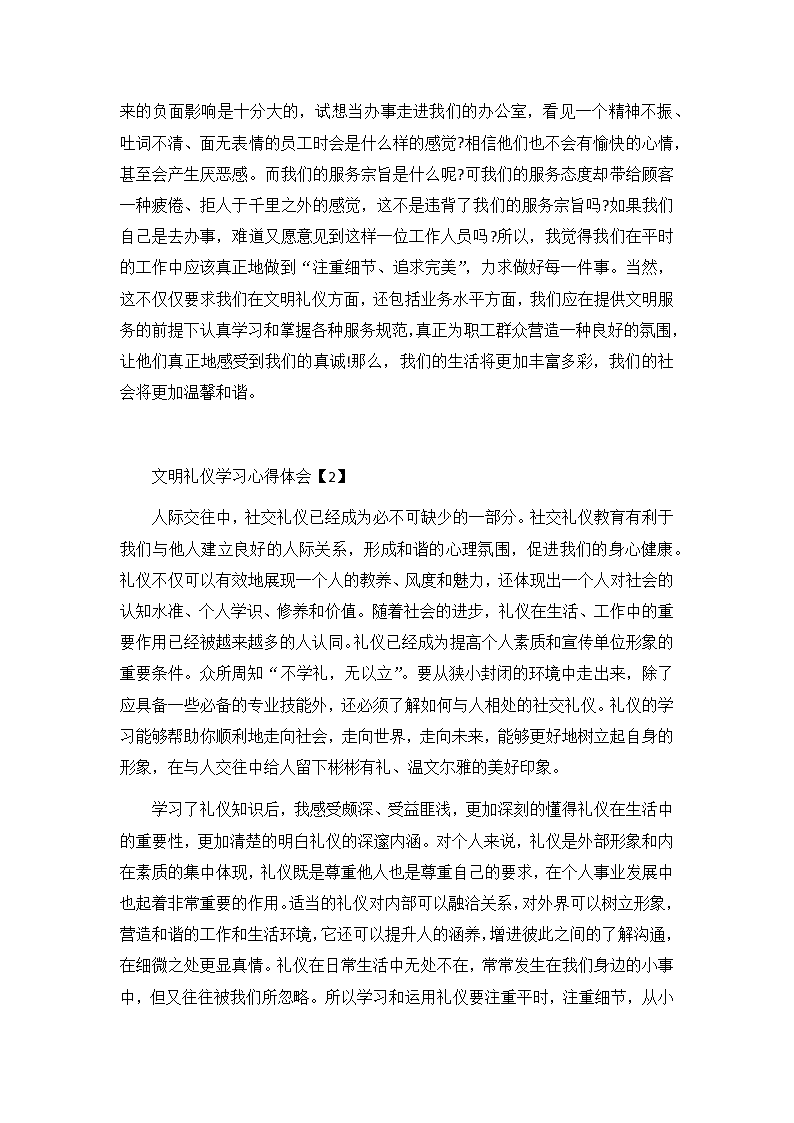 来的负面影响是十分大的，试想当办事走进我们的办公室，看见一个精神不振、吐词不清、面无表情的员工时会是什么样的感觉?相信他们也不会有愉快的心情，甚至会产生厌恶感。而我们的服务宗旨是什么呢?可我们的服务态度却带给顾客一种疲倦、拒人于千里之外的感觉，这不是违背了我们的服务宗旨吗?如果我们自己是去办事，难道又愿意见到这样一位工作人员吗?所以，我觉得我们在平时的工作中应该真正地做到“注重细节、追求完美”，力求做好每一件事。当然，这不仅仅要求我们在文明礼仪方面，还包括业务水平方面，我们应在提供文明服务的前提下认真学习和掌握各种服务规范，真正为职工群众营造一种良好的氛围，让他们真正地感受到我们的真诚!那么，我们的生活将更加丰富多彩，我们的社会将更加温馨和谐。

文明礼仪学习心得体会【2】

人际交往中，社交礼仪已经成为必不可缺少的一部分。社交礼仪教育有利于我们与他人建立良好的人际关系，形成和谐的心理氛围，促进我们的身心健康。礼仪不仅可以有效地展现一个人的教养、风度和魅力，还体现出一个人对社会的认知水准、个人学识、修养和价值。随着社会的进步，礼仪在生活、工作中的重要作用已经被越来越多的人认同。礼仪已经成为提高个人素质和宣传单位形象的重要条件。众所周知“不学礼，无以立”。要从狭小封闭的环境中走出来，除了应具备一些必备的专业技能外，还必须了解如何与人相处的社交礼仪。礼仪的学习能够帮助你顺利地走向社会，走向世界，走向未来，能够更好地树立起自身的形象，在与人交往中给人留下彬彬有礼、温文尔雅的美好印象。

学习了礼仪知识后，我感受颇深、受益匪浅，更加深刻的懂得礼仪在生活中的重要性，更加清楚的明白礼仪的深邃内涵。对个人来说，礼仪是外部形象和内在素质的集中体现，礼仪既是尊重他人也是尊重自己的要求，在个人事业发展中也起着非常重要的作用。适当的礼仪对内部可以融洽关系，对外界可以树立形象，营造和谐的工作和生活环境，它还可以提升人的涵养，增进彼此之间的了解沟通，在细微之处更显真情。礼仪在日常生活中无处不在，常常发生在我们身边的小事中，但又往往被我们所忽略。所以学习和运用礼仪要注重平时，注重细节，从小